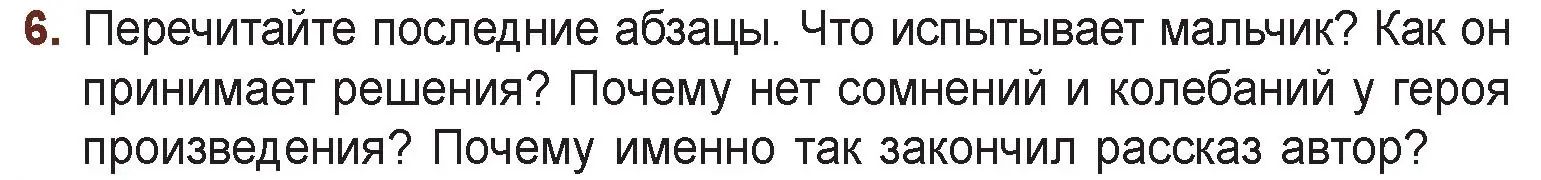 6. Перечитайте последние абзацы. Что испытывает мальчик? Как он принимает решения? Почему нет сомнений и колебаний у героя произведения? Почему именно так закончил рассказ автор?